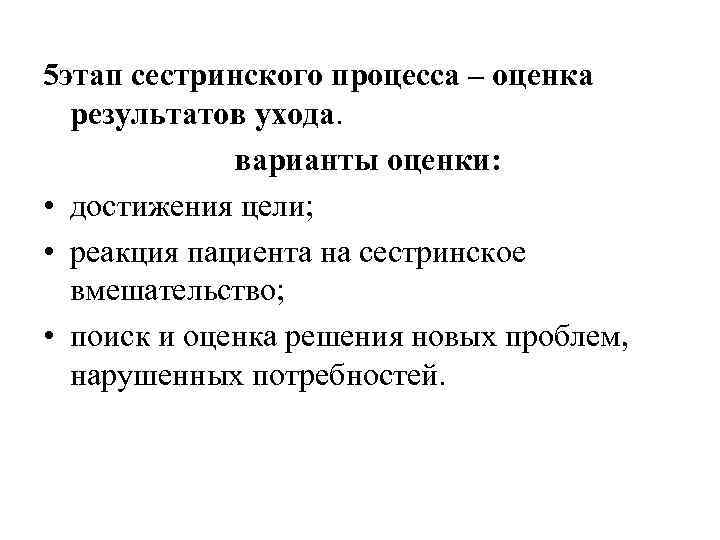 5этап сестринского процесса – оценка результатов ухода.

варианты оценки:

• достижения цели;
• реакция пациента на сестринское вмешательство;
• поиск и оценка решения новых проблем, нарушенных потребностей.